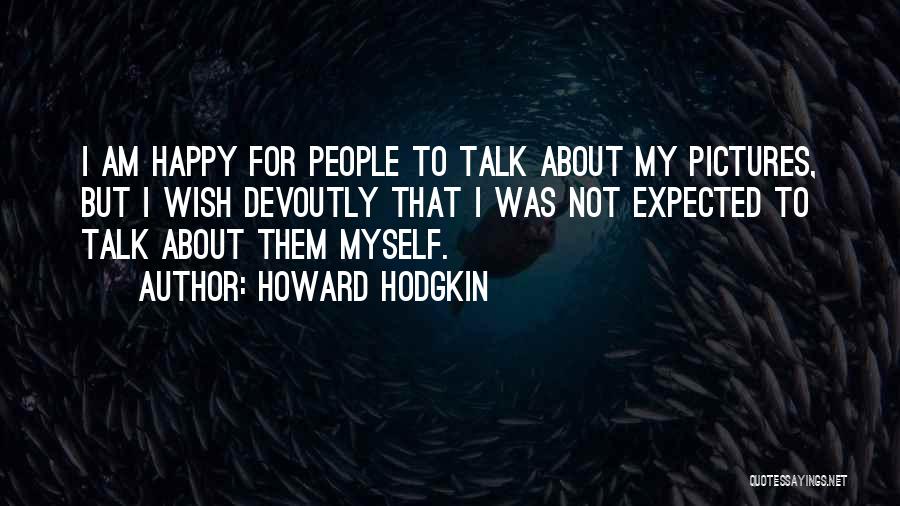 I AM HAPPY FOR PEOPLE TO TALK ABOUT MY PICTURES, BUT I WISH DEVOUTLY THAT I WAS NOT EXPECTED TO TALK ABOUT THEM MYSELF.

AUTHOR: HOWARD HODGKIN

QUOTESSAYINGS.NET